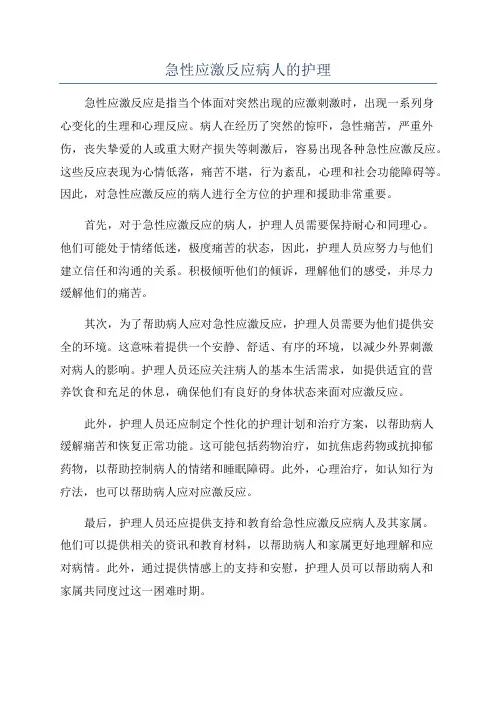 急性应激反应病人的护理

急性应激反应是指当个体面对突然出现的应激刺激时，出现一系列身心变化的生理和心理反应。病人在经历了突然的惊吓，急性痛苦，严重外伤，丧失挚爱的人或重大财产损失等刺激后，容易出现各种急性应激反应。这些反应表现为心情低落，痛苦不堪，行为紊乱，心理和社会功能障碍等。因此，对急性应激反应的病人进行全方位的护理和援助非常重要。

首先，对于急性应激反应的病人，护理人员需要保持耐心和同理心。他们可能处于情绪低迷，极度痛苦的状态，因此，护理人员应努力与他们建立信任和沟通的关系。积极倾听他们的倾诉，理解他们的感受，并尽力缓解他们的痛苦。

其次，为了帮助病人应对急性应激反应，护理人员需要为他们提供安全的环境。这意味着提供一个安静、舒适、有序的环境，以减少外界刺激对病人的影响。护理人员还应关注病人的基本生活需求，如提供适宜的营养饮食和充足的休息，确保他们有良好的身体状态来面对应激反应。

此外，护理人员还应制定个性化的护理计划和治疗方案，以帮助病人缓解痛苦和恢复正常功能。这可能包括药物治疗，如抗焦虑药物或抗抑郁药物，以帮助控制病人的情绪和睡眠障碍。此外，心理治疗，如认知行为疗法，也可以帮助病人应对应激反应。

最后，护理人员还应提供支持和教育给急性应激反应病人及其家属。他们可以提供相关的资讯和教育材料，以帮助病人和家属更好地理解和应对病情。此外，通过提供情感上的支持和安慰，护理人员可以帮助病人和家属共同度过这一困难时期。